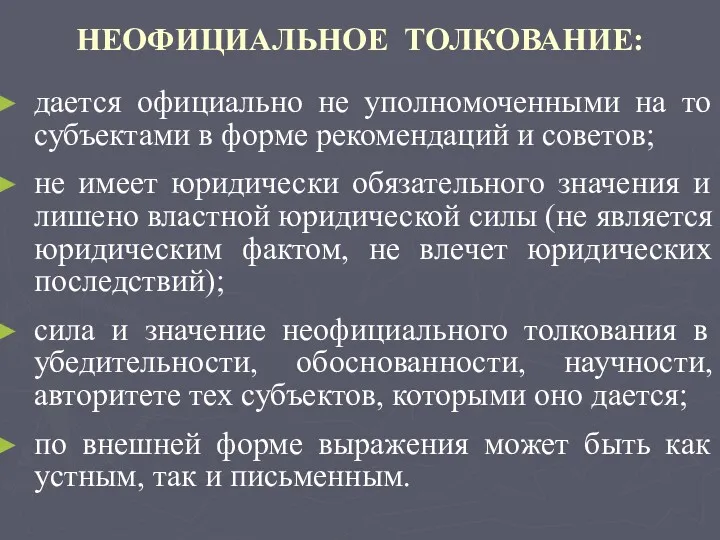 НЕОФИЦИАЛЬНОЕ ТОЛКОВАНИЕ:

дается официально не уполномоченными на то субъектами в форме рекомендаций и советов;

не имеет юридически обязательного значения и лишено властной юридической силы (не является юридическим фактом, не влечет юридических последствий);

сила и значение неофициального толкования в убедительности, обоснованности, научности, авторитете тех субъектов, которыми оно дается;

по внешней форме выражения может быть как устным, так и письменным.